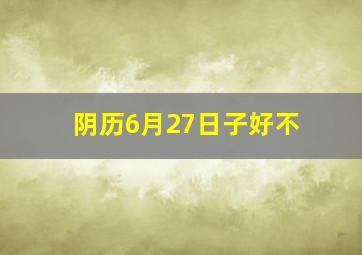 阴历6月27日子好不